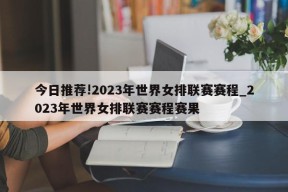 今日推荐!2023年世界女排联赛赛程_2023年世界女排联赛赛程赛果